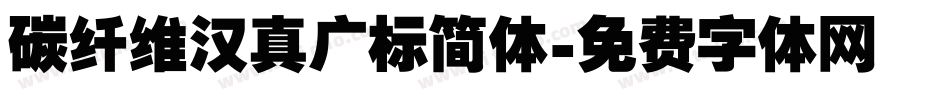 碳纤维汉真广标简体-免费字体网